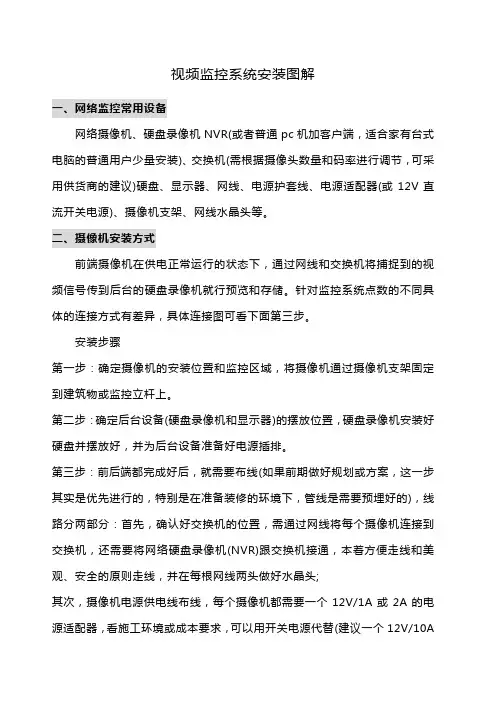 视频监控系统安装图解

一、网络监控常用设备

网络摄像机、硬盘录像机 NVR(或者普通 pc 机加客户端，适合家有台式电脑的普通用户少量安装)、交换机(需根据摄像头数量和码率进行调节，可采用供货商的建议)硬盘、显示器、网线、电源护套线、电源适配器(或 12V 直流开关电源)、摄像机支架、网线水晶头等。

二、摄像机安装方式

前端摄像机在供电正常运行的状态下，通过网线和交换机将捕捉到的视频信号传到后台的硬盘录像机就行预览和存储。针对监控系统点数的不同具体的连接方式有差异，具体连接图可看下面第三步。

安装步骤

第一步：确定摄像机的安装位置和监控区域，将摄像机通过摄像机支架固定到建筑物或监控立杆上。

第二步：确定后台设备(硬盘录像机和显示器)的摆放位置，硬盘录像机安装好硬盘并摆放好，并为后台设备准备好电源插排。

第三步：前后端都完成好后，就需要布线(如果前期做好规划或方案，这一步其实是优先进行的，特别是在准备装修的环境下，管线是需要预埋好的)，线路分两部分：首先，确认好交换机的位置，需通过网线将每个摄像机连接到交换机，还需要将网络硬盘录像机(NVR)跟交换机接通，本着方便走线和美观、安全的原则走线，并在每根网线两头做好水晶头;

其次，摄像机电源供电线布线，每个摄像机都需要一个 12V/1A 或 2A 的电源适配器，看施工环境或成本要求，可以用开关电源代替(建议一个 12V/10A